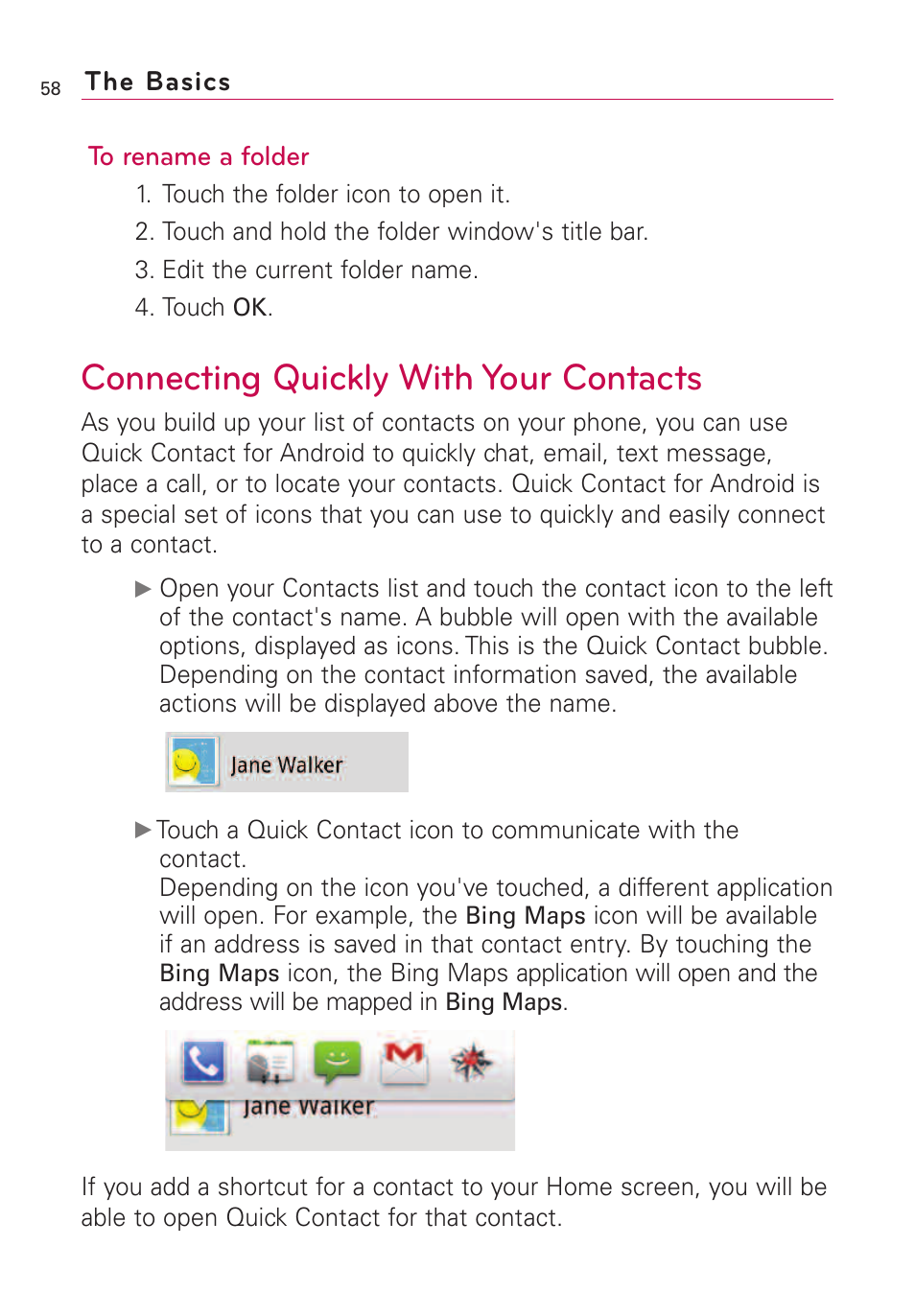 58 The Basics

To rename a folder

1. Touch the folder icon to open it.
2. Touch and hold the folder window's title bar.
3. Edit the current folder name.
4. Touch OK.

Connecting Quickly With Your Contacts

As you build up your list of contacts on your phone, you can use Quick Contact for Android to quickly chat, email, text message, place a call, or to locate your contacts. Quick Contact for Android is a special set of icons that you can use to quickly and easily connect to a contact.

▶ Open your Contacts list and touch the contact icon to the left of the contact's name. A bubble will open with the available options, displayed as icons. This is the Quick Contact bubble. Depending on the contact information saved, the available actions will be displayed above the name.

Jane Walker

▶ Touch a Quick Contact icon to communicate with the contact.
Depending on the icon you've touched, a different application will open. For example, the Bing Maps icon will be available if an address is saved in that contact entry. By touching the Bing Maps icon, the Bing Maps application will open and the address will be mapped in Bing Maps.

Jane Walker

If you add a shortcut for a contact to your Home screen, you will be able to open Quick Contact for that contact.